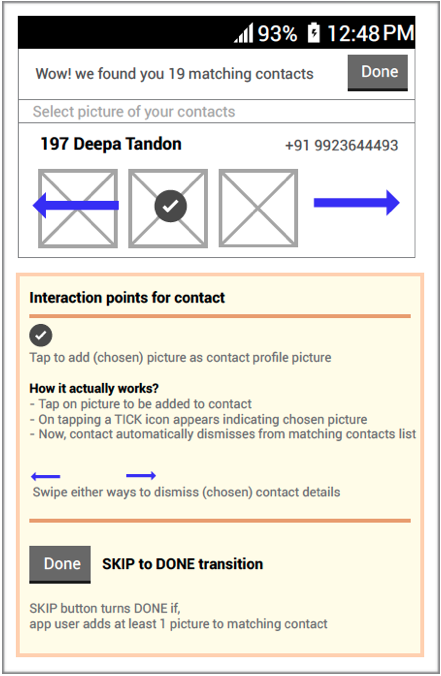 93% 12:48 PM

Wow! we found you 19 matching contacts

Done

Select picture of your contacts

197 Deepa Tandon

+91 9923644493

Interaction points for contact

Tap to add (chosen) picture as contact profile picture

How it actually works?
- Tap on picture to be added to contact
- On tapping a TICK icon appears indicating chosen picture
- Now, contact automatically dismisses from matching contacts list

Swipe either ways to dismiss (chosen) contact details

Done

SKIP to DONE transition

SKIP button turns DONE if,
app user adds at least 1 picture to matching contact